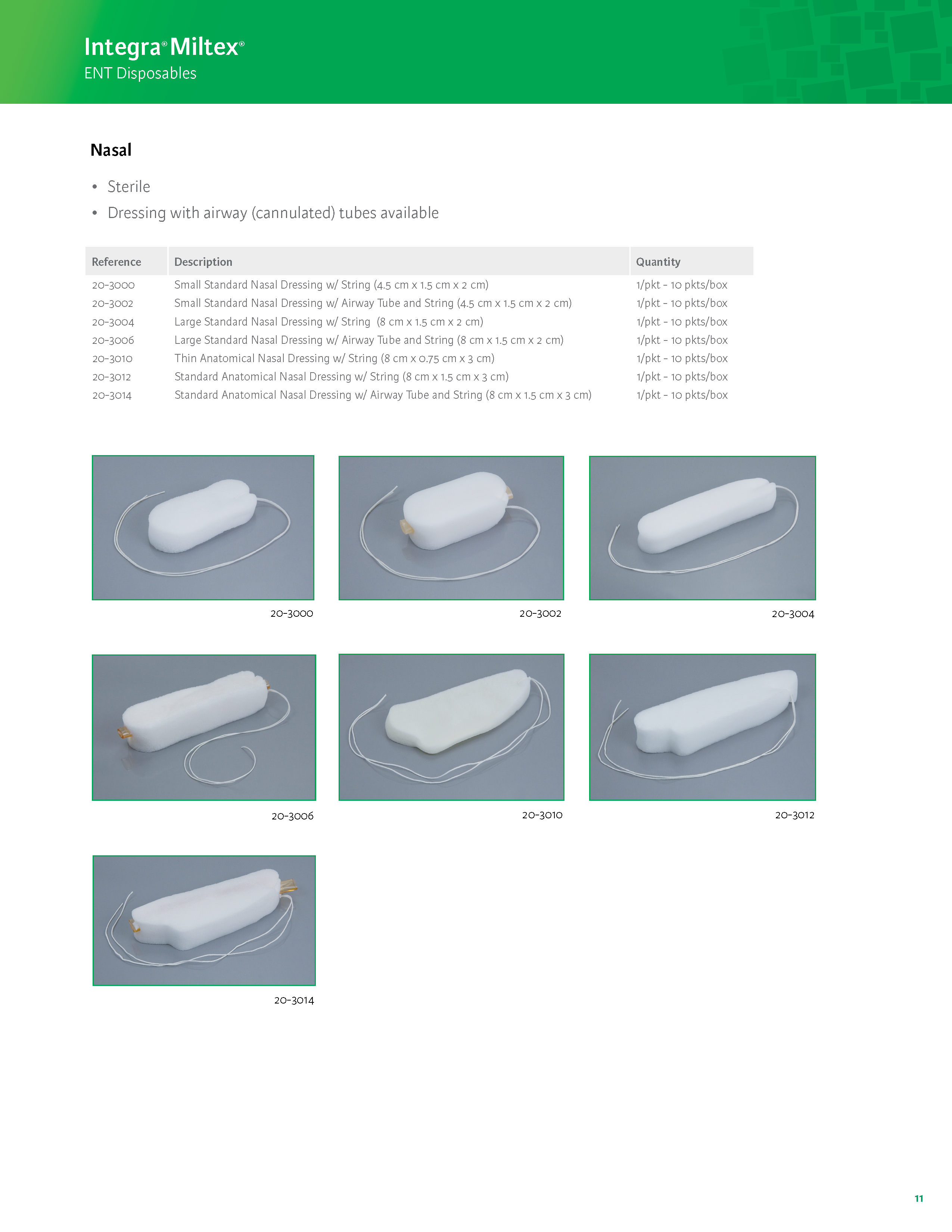 Integra® Miltex®
ENT Disposables

Nasal

• Sterile
• Dressing with airway (cannulated) tubes available

| Reference | Description | Quantity |
|---|---|---|
| 20-3000 | Small Standard Nasal Dressing w/ String (4.5 cm x 1.5 cm x 2 cm) | 1/pkt - 10 pkts/box |
| 20-3002 | Small Standard Nasal Dressing w/ Airway Tube and String (4.5 cm x 1.5 cm x 2 cm) | 1/pkt - 10 pkts/box |
| 20-3004 | Large Standard Nasal Dressing w/ String (8 cm x 1.5 cm x 2 cm) | 1/pkt - 10 pkts/box |
| 20-3006 | Large Standard Nasal Dressing w/ Airway Tube and String (8 cm x 1.5 cm x 2 cm) | 1/pkt - 10 pkts/box |
| 20-3010 | Thin Anatomical Nasal Dressing w/ String (8 cm x 0.75 cm x 3 cm) | 1/pkt - 10 pkts/box |
| 20-3012 | Standard Anatomical Nasal Dressing w/ String (8 cm x 1.5 cm x 3 cm) | 1/pkt - 10 pkts/box |
| 20-3014 | Standard Anatomical Nasal Dressing w/ Airway Tube and String (8 cm x 1.5 cm x 3 cm) | 1/pkt - 10 pkts/box |

20-3000

20-3002

20-3004

20-3006

20-3010

20-3012

20-3014

11